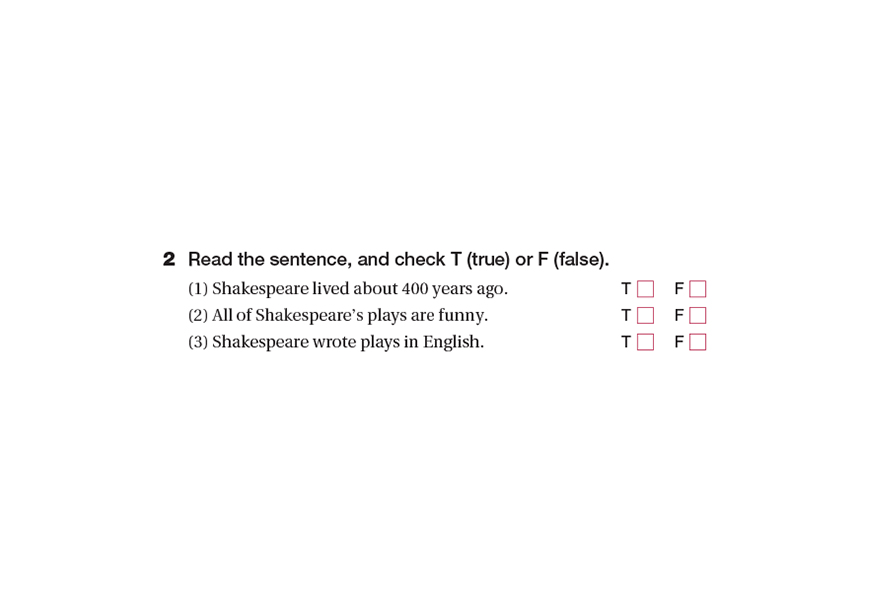 2 Read the sentence, and check T (true) or F (false).

(1) Shakespeare lived about 400 years ago. T ☐ F ☐
(2) All of Shakespeare's plays are funny. T ☐ F ☐
(3) Shakespeare wrote plays in English. T ☐ F ☐